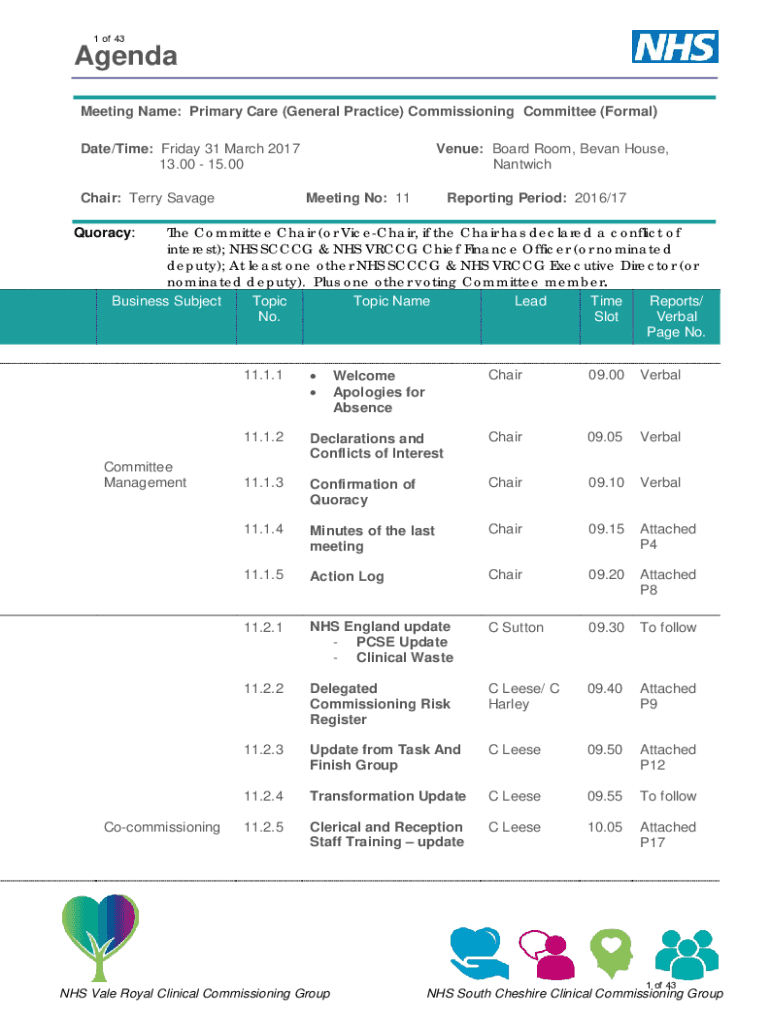 1 of 43

Agenda

NHS

Meeting Name: Primary Care (General Practice) Commissioning Committee (Formal)

Date/Time: Friday 31 March 2017
13.00 - 15.00

Venue: Board Room, Bevan House, Nantwich

Chair: Terry Savage

Meeting No: 11

Reporting Period: 2016/17

Quoracy: The Committee Chair (or Vice-Chair, if the Chair has declared a conflict of interest); NHS SCCCG & NHS VRCCG Chief Finance Officer (or nominated deputy); At least one other NHS SCCCG & NHS VRCCG Executive Director (or nominated deputy). Plus one other voting Committee member.

| Business Subject | Topic No. | Topic Name | Lead | Time Slot | Reports/ Verbal Page No. |
|---|---|---|---|---|---|
| Committee Management | 11.1.1 | • Welcome • Apologies for Absence | Chair | 09.00 | Verbal |
| | 11.1.2 | Declarations and Conflicts of Interest | Chair | 09.05 | Verbal |
| | 11.1.3 | Confirmation of Quoracy | Chair | 09.10 | Verbal |
| | 11.1.4 | Minutes of the last meeting | Chair | 09.15 | Attached P4 |
| | 11.1.5 | Action Log | Chair | 09.20 | Attached P8 |
| Co-commissioning | 11.2.1 | NHS England update - PCSE Update - Clinical Waste | C Sutton | 09.30 | To follow |
| | 11.2.2 | Delegated Commissioning Risk Register | C Leese/ C Harley | 09.40 | Attached P9 |
| | 11.2.3 | Update from Task And Finish Group | C Leese | 09.50 | Attached P12 |
| | 11.2.4 | Transformation Update | C Leese | 09.55 | To follow |
| | 11.2.5 | Clerical and Reception Staff Training – update | C Leese | 10.05 | Attached P17 |

NHS Vale Royal Clinical Commissioning Group

1 of 43

NHS South Cheshire Clinical Commissioning Group